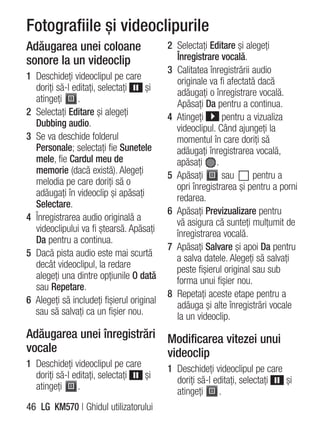 Fotografiile și videoclipurile

Adăugarea unei coloane sonore la un videoclip

1 Deschideți videoclipul pe care doriți să-l editați, selectați și atingeți .

2 Selectați Editare și alegeți Dubbing audio.

3 Se va deschide folderul Personale; selectați fie Sunetele mele, fie Cardul meu de memorie (dacă există). Alegeți melodia pe care doriți să o adăugați în videoclip și apăsați Selectare.

4 Înregistrarea audio originală a videoclipului va fi ștearsă. Apăsați Da pentru a continua.

5 Dacă pista audio este mai scurtă decât videoclipul, la redare alegeți una dintre opțiunile O dată sau Repetare.

6 Alegeți să includeți fișierul original sau să salvați ca un fișier nou.

Adăugarea unei înregistrări vocale

1 Deschideți videoclipul pe care doriți să-l editați, selectați și atingeți .

2 Selectați Editare și alegeți Înregistrare vocală.

3 Calitatea înregistrării audio originale va fi afectată dacă adăugați o înregistrare vocală. Apăsați Da pentru a continua.

4 Atingeți pentru a vizualiza videoclipul. Când ajungeți la momentul în care doriți să adăugați înregistrarea vocală, apăsați .

5 Apăsați sau pentru a opri înregistrarea și pentru a porni redarea.

6 Apăsați Previzualizare pentru vă asigura că sunteți mulțumit de înregistrarea vocală.

7 Apăsați Salvare și apoi Da pentru a salva datele. Alegeți să salvați peste fișierul original sau sub forma unui fișier nou.

8 Repetați aceste etape pentru a adăuga și alte înregistrări vocale la un videoclip.

Modificarea vitezei unui videoclip

1 Deschideți videoclipul pe care doriți să-l editați, selectați și atingeți .

46 LG KM570 | Ghidul utilizatorului